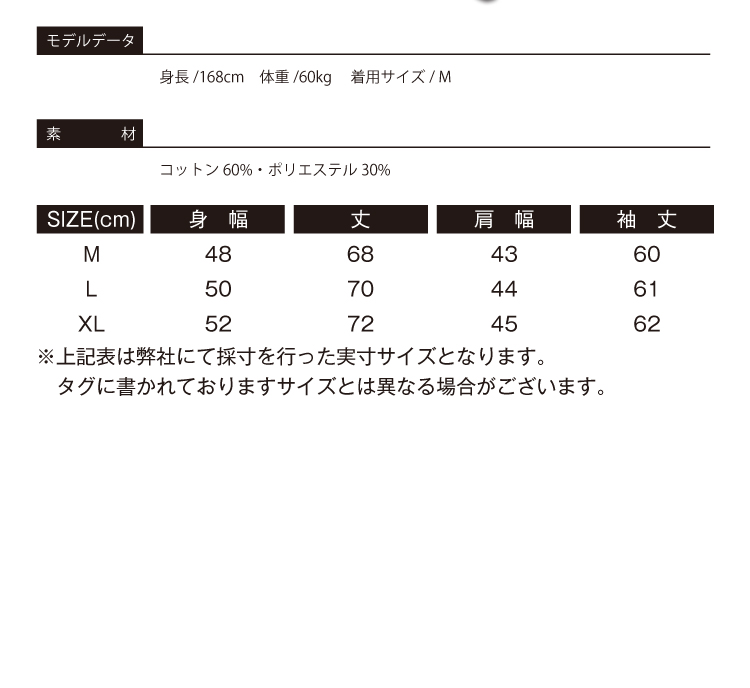 モデルデータ

身長 /168cm　体重 /60kg　着用サイズ / M

素　材

コットン 60%・ポリエステル 30%

| SIZE(cm) | 身 幅 | 丈 | 肩 幅 | 袖 丈 |
|---|---|---|---|---|
| M | 48 | 68 | 43 | 60 |
| L | 50 | 70 | 44 | 61 |
| XL | 52 | 72 | 45 | 62 |

※上記表は弊社にて採寸を行った実寸サイズとなります。
タグに書かれておりますサイズとは異なる場合がございます。